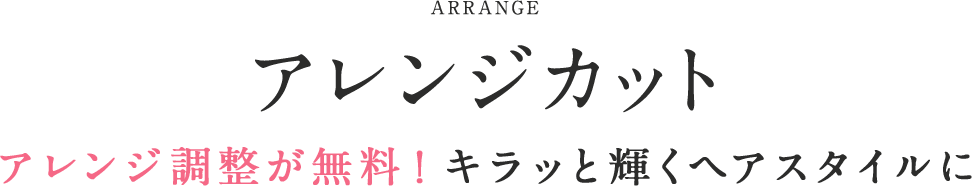 ARRANGE

アレンジカット

アレンジ調整が無料！キラッと輝くヘアスタイルに